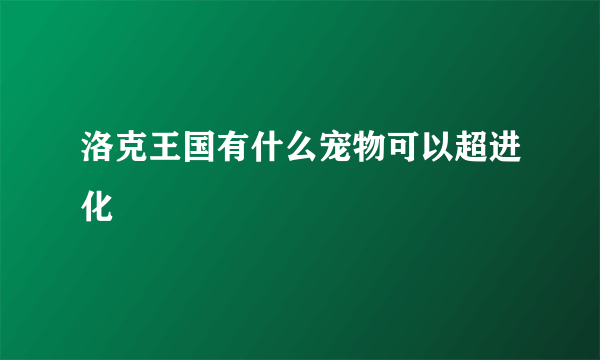 洛克王国有什么宠物可以超进化